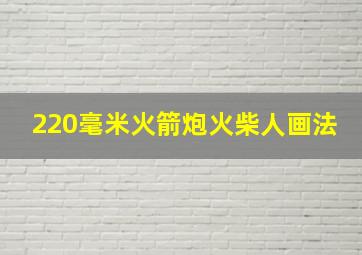 220毫米火箭炮火柴人画法